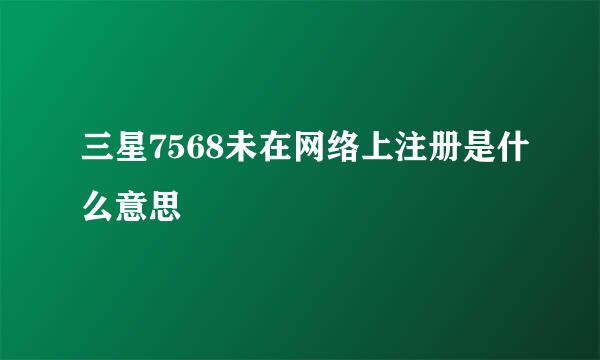 三星7568未在网络上注册是什么意思